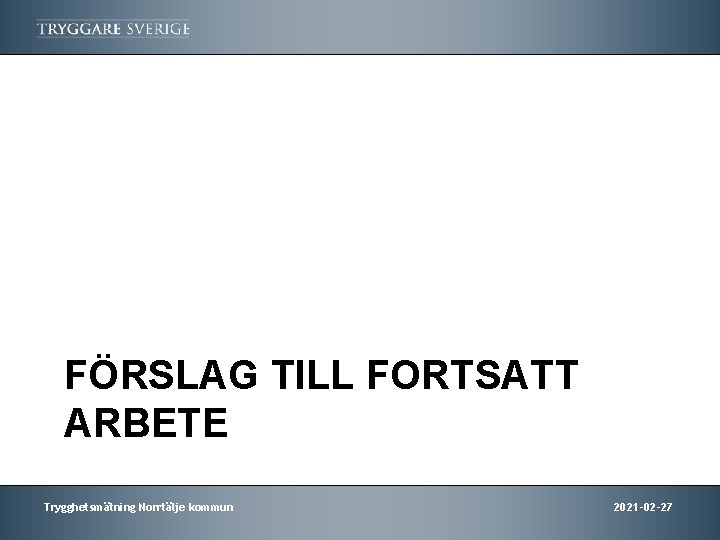 TRYGGARE SVERIGE

FÖRSLAG TILL FORTSATT ARBETE

Trygghetsmätning Norrtälje kommun

2021-02-27